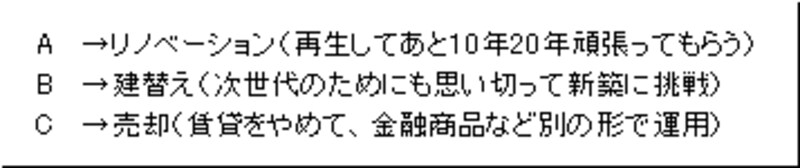 A　→リノベーション（再生してあと10年20年頑張ってもらう）
B　→建替え（次世代のためにも思い切って新築に挑戦）
C　→売却（賃貸をやめて、金融商品など別の形で運用）